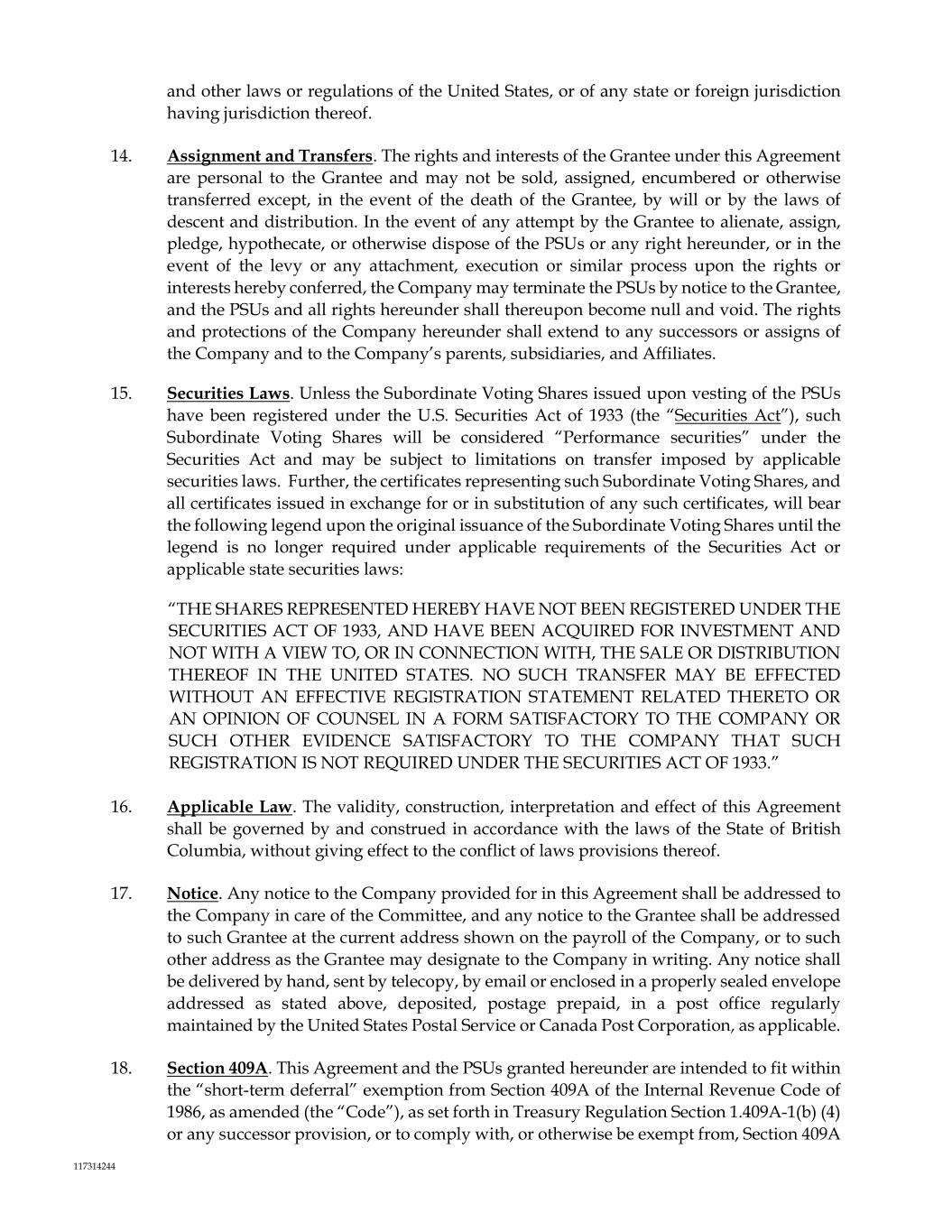 and other laws or regulations of the United States, or of any state or foreign jurisdiction having jurisdiction thereof.

14. Assignment and Transfers. The rights and interests of the Grantee under this Agreement are personal to the Grantee and may not be sold, assigned, encumbered or otherwise transferred except, in the event of the death of the Grantee, by will or by the laws of descent and distribution. In the event of any attempt by the Grantee to alienate, assign, pledge, hypothecate, or otherwise dispose of the PSUs or any right hereunder, or in the event of the levy or any attachment, execution or similar process upon the rights or interests hereby conferred, the Company may terminate the PSUs by notice to the Grantee, and the PSUs and all rights hereunder shall thereupon become null and void. The rights and protections of the Company hereunder shall extend to any successors or assigns of the Company and to the Company's parents, subsidiaries, and Affiliates.

15. Securities Laws. Unless the Subordinate Voting Shares issued upon vesting of the PSUs have been registered under the U.S. Securities Act of 1933 (the "Securities Act"), such Subordinate Voting Shares will be considered "Performance securities" under the Securities Act and may be subject to limitations on transfer imposed by applicable securities laws. Further, the certificates representing such Subordinate Voting Shares, and all certificates issued in exchange for or in substitution of any such certificates, will bear the following legend upon the original issuance of the Subordinate Voting Shares until the legend is no longer required under applicable requirements of the Securities Act or applicable state securities laws:

"THE SHARES REPRESENTED HEREBY HAVE NOT BEEN REGISTERED UNDER THE SECURITIES ACT OF 1933, AND HAVE BEEN ACQUIRED FOR INVESTMENT AND NOT WITH A VIEW TO, OR IN CONNECTION WITH, THE SALE OR DISTRIBUTION THEREOF IN THE UNITED STATES. NO SUCH TRANSFER MAY BE EFFECTED WITHOUT AN EFFECTIVE REGISTRATION STATEMENT RELATED THERETO OR AN OPINION OF COUNSEL IN A FORM SATISFACTORY TO THE COMPANY OR SUCH OTHER EVIDENCE SATISFACTORY TO THE COMPANY THAT SUCH REGISTRATION IS NOT REQUIRED UNDER THE SECURITIES ACT OF 1933."

16. Applicable Law. The validity, construction, interpretation and effect of this Agreement shall be governed by and construed in accordance with the laws of the State of British Columbia, without giving effect to the conflict of laws provisions thereof.

17. Notice. Any notice to the Company provided for in this Agreement shall be addressed to the Company in care of the Committee, and any notice to the Grantee shall be addressed to such Grantee at the current address shown on the payroll of the Company, or to such other address as the Grantee may designate to the Company in writing. Any notice shall be delivered by hand, sent by telecopy, by email or enclosed in a properly sealed envelope addressed as stated above, deposited, postage prepaid, in a post office regularly maintained by the United States Postal Service or Canada Post Corporation, as applicable.

18. Section 409A. This Agreement and the PSUs granted hereunder are intended to fit within the "short-term deferral" exemption from Section 409A of the Internal Revenue Code of 1986, as amended (the "Code"), as set forth in Treasury Regulation Section 1.409A-1(b) (4) or any successor provision, or to comply with, or otherwise be exempt from, Section 409A

117314244